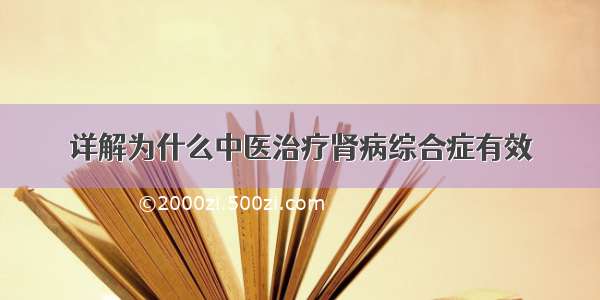 详解为什么中医治疗肾病综合症有效

©2000zi.500zi.com